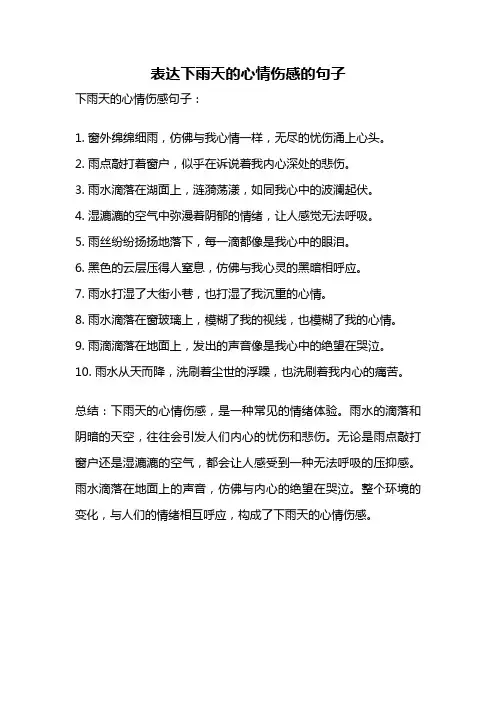 表达下雨天的心情伤感的句子

下雨天的心情伤感句子：

1. 窗外绵绵细雨，仿佛与我心情一样，无尽的忧伤涌上心头。

2. 雨点敲打着窗户，似乎在诉说着我内心深处的悲伤。

3. 雨水滴落在湖面上，涟漪荡漾，如同我心中的波澜起伏。

4. 湿漉漉的空气中弥漫着阴郁的情绪，让人感觉无法呼吸。

5. 雨丝纷纷扬扬地落下，每一滴都像是我心中的眼泪。

6. 黑色的云层压得人窒息，仿佛与我心灵的黑暗相呼应。

7. 雨水打湿了大街小巷，也打湿了我沉重的心情。

8. 雨水滴落在窗玻璃上，模糊了我的视线，也模糊了我的心情。

9. 雨滴滴落在地面上，发出的声音像是我心中的绝望在哭泣。

10. 雨水从天而降，洗刷着尘世的浮躁，也洗刷着我内心的痛苦。

总结：下雨天的心情伤感，是一种常见的情绪体验。雨水的滴落和阴暗的天空，往往会引发人们内心的忧伤和悲伤。无论是雨点敲打窗户还是湿漉漉的空气，都会让人感受到一种无法呼吸的压抑感。雨水滴落在地面上的声音，仿佛与内心的绝望在哭泣。整个环境的变化，与人们的情绪相互呼应，构成了下雨天的心情伤感。